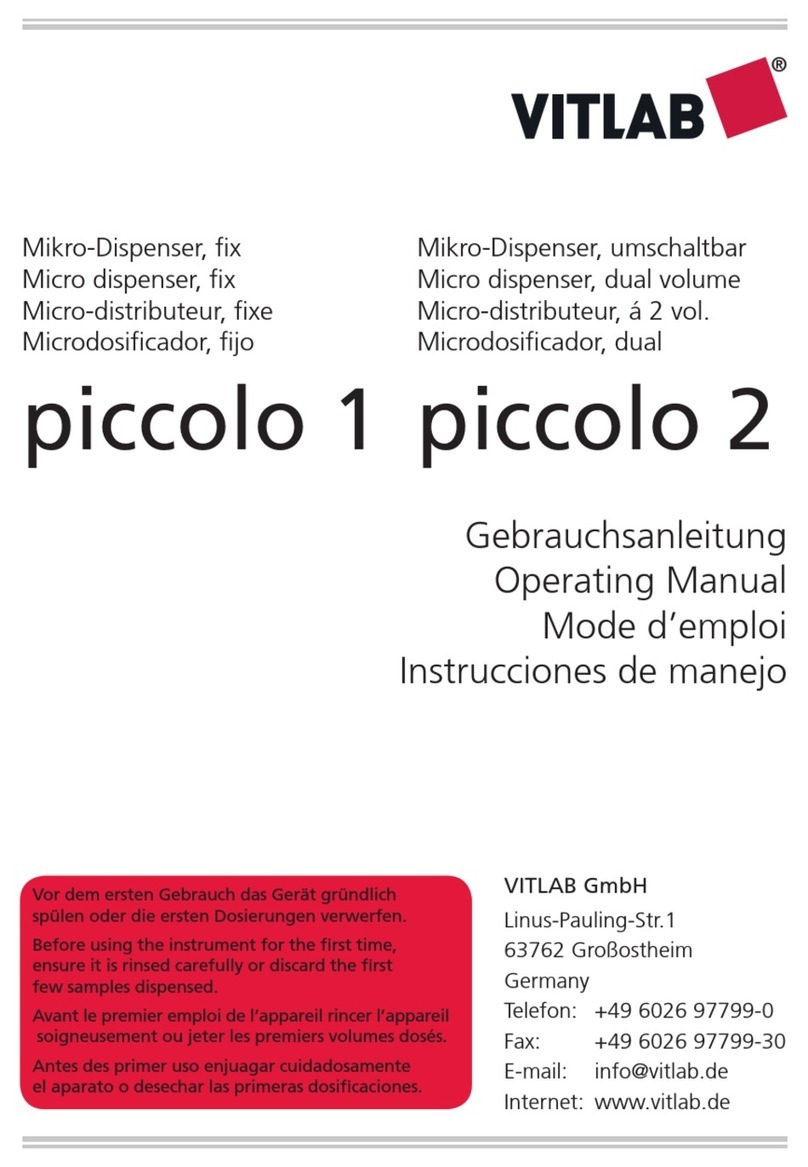 VITLAB®

Mikro-Dispenser, fix
Micro dispenser, fix
Micro-distributeur, fixe
Microdosificador, fijo

piccolo 1

Mikro-Dispenser, umschaltbar
Micro dispenser, dual volume
Micro-distributeur, á 2 vol.
Microdosificador, dual

piccolo 2

Gebrauchsanleitung
Operating Manual
Mode d'emploi
Instrucciones de manejo

Vor dem ersten Gebrauch das Gerät gründlich spülen oder die ersten Dosierungen verwerfen.

Before using the instrument for the first time, ensure it is rinsed carefully or discard the first few samples dispensed.

Avant le premier emploi de l'appareil rincer l'appareil soigneusement ou jeter les premiers volumes dosés.

Antes des primer uso enjuagar cuidadosamente el aparato o desechar las primeras dosificaciones.

VITLAB GmbH
Linus-Pauling-Str.1
63762 Großostheim
Germany
Telefon: +49 6026 97799-0
Fax: +49 6026 97799-30
E-mail: info@vitlab.de
Internet: www.vitlab.de